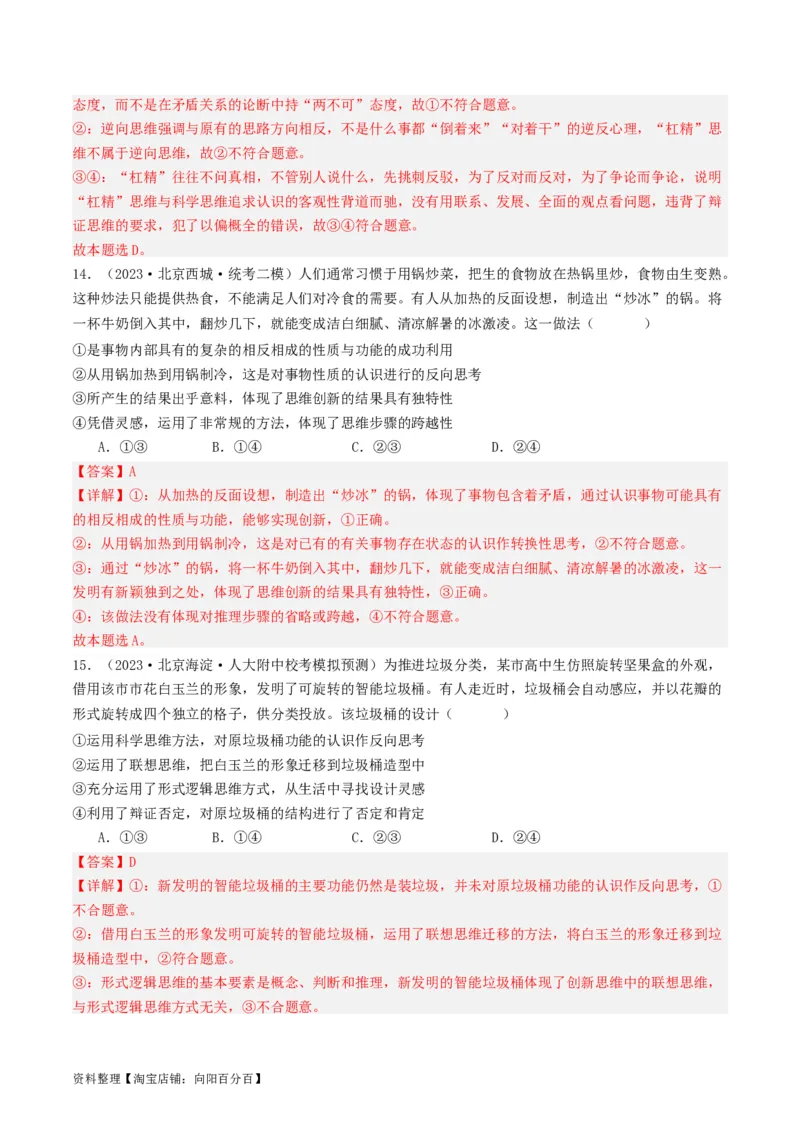 态度，而不是在矛盾关系的论断中持“两不可”态度，故①不符合题意。
②：逆向思维强调与原有的思路方向相反，不是什么事都“倒着来”“对着干”的逆反心理，“杠精”思维不属于逆向思维，故②不符合题意。
③④：“杠精”往往不问真相，不管别人说什么，先挑刺反驳，为了反对而反对，为了争论而争论，说明“杠精”思维与科学思维追求认识的客观性背道而驰，没有用联系、发展、全面的观点看问题，违背了辩证思维的要求，犯了以偏概全的错误，故③④符合题意。
故本题选D。

14．（2023·北京西城·统考二模）人们通常习惯于用锅炒菜，把生的食物放在热锅里炒，食物由生变熟。这种炒法只能提供热食，不能满足人们对冷食的需要。有人从加热的反面设想，制造出“炒冰”的锅。将一杯牛奶倒入其中，翻炒几下，就能变成洁白细腻、清凉解暑的冰激凌。这一做法（　　）
①是事物内部具有的复杂的相反相成的性质与功能的成功利用
②从用锅加热到用锅制冷，这是对事物性质的认识进行的反向思考
③所产生的结果出乎意料，体现了思维创新的结果具有独特性
④凭借灵感，运用了非常规的方法，体现了思维步骤的跨越性
A．①③　　B．①④　　C．②③　　D．②④
【答案】A
【详解】①：从加热的反面设想，制造出“炒冰”的锅，体现了事物包含着矛盾，通过认识事物可能具有的相反相成的性质与功能，能够实现创新，①正确。
②：从用锅加热到用锅制冷，这是对已有的有关事物存在状态的认识作转换性思考，②不符合题意。
③：通过“炒冰”的锅，将一杯牛奶倒入其中，翻炒几下，就能变成洁白细腻、清凉解暑的冰激凌，这一发明有新颖独到之处，体现了思维创新的结果具有独特性，③正确。
④：该做法没有体现对推理步骤的省略或跨越，④不符合题意。
故本题选A。

15．（2023·北京海淀·人大附中校考模拟预测）为推进垃圾分类，某市高中生仿照旋转坚果盒的外观，借用该市市花白玉兰的形象，发明了可旋转的智能垃圾桶。有人走近时，垃圾桶会自动感应，并以花瓣的形式旋转成四个独立的格子，供分类投放。该垃圾桶的设计（　　）
①运用科学思维方法，对原垃圾桶功能的认识作反向思考
②运用了联想思维，把白玉兰的形象迁移到垃圾桶造型中
③充分运用了形式逻辑思维方式，从生活中寻找设计灵感
④利用了辩证否定，对原垃圾桶的结构进行了否定和肯定
A．①③　　B．①④　　C．②③　　D．②④
【答案】D
【详解】①：新发明的智能垃圾桶的主要功能仍然是装垃圾，并未对原垃圾桶功能的认识作反向思考，①不合题意。
②：借用白玉兰的形象发明可旋转的智能垃圾桶，运用了联想思维迁移的方法，将白玉兰的形象迁移到垃圾桶造型中，②符合题意。
③：形式逻辑思维的基本要素是概念、判断和推理，新发明的智能垃圾桶体现了创新思维中的联想思维，与形式逻辑思维方式无关，③不合题意。

资料整理【淘宝店铺：向阳百分百】